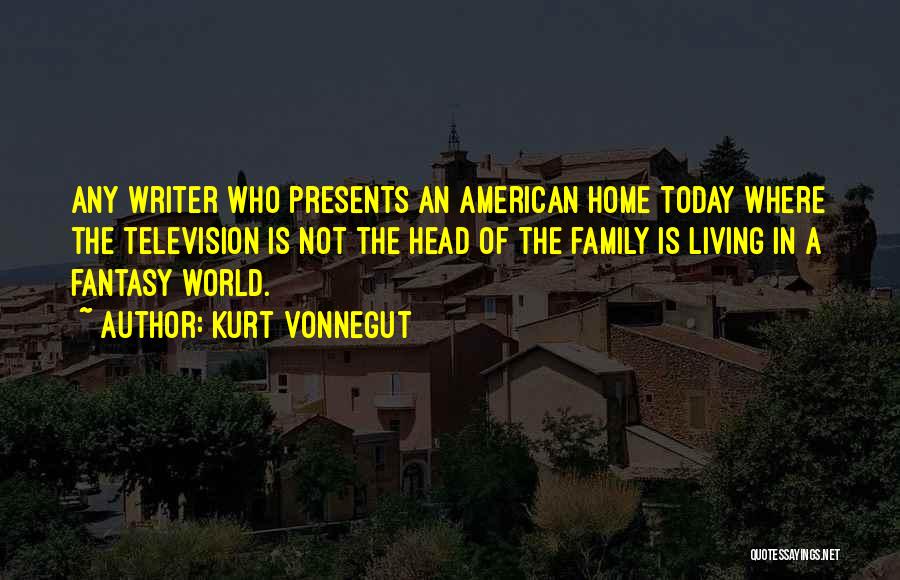 ANY WRITER WHO PRESENTS AN AMERICAN HOME TODAY WHERE THE TELEVISION IS NOT THE HEAD OF THE FAMILY IS LIVING IN A FANTASY WORLD.
~ AUTHOR: KURT VONNEGUT

QUOTESSAYINGS.NET